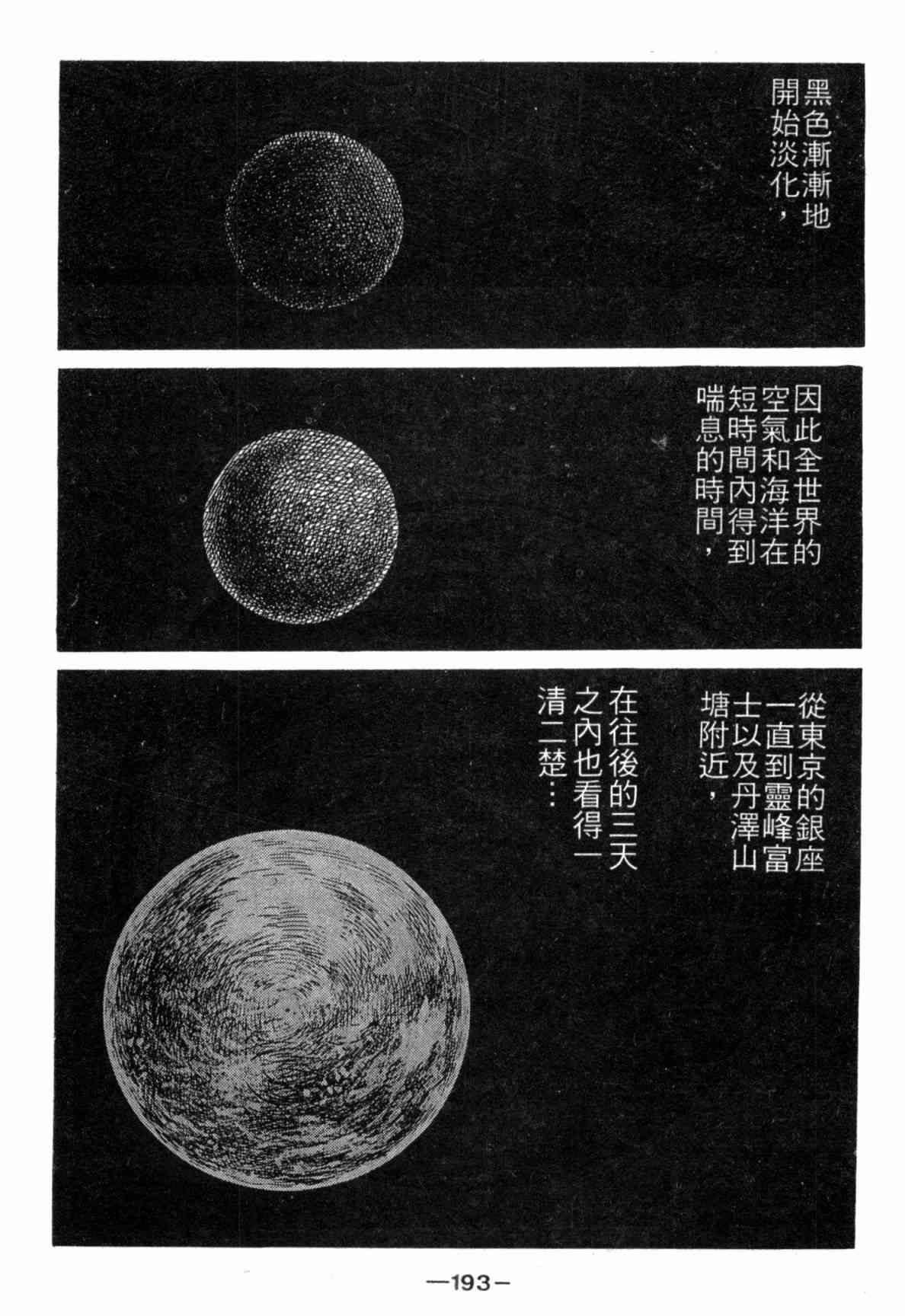 黑色漸漸地開始淡化，

因此全世界的空氣和海洋在短時間內得到喘息的時間，

從東京的銀座一直到靈峰富士以及丹澤山塘附近，

在往後的三天之內也看得一清二楚…

—193—